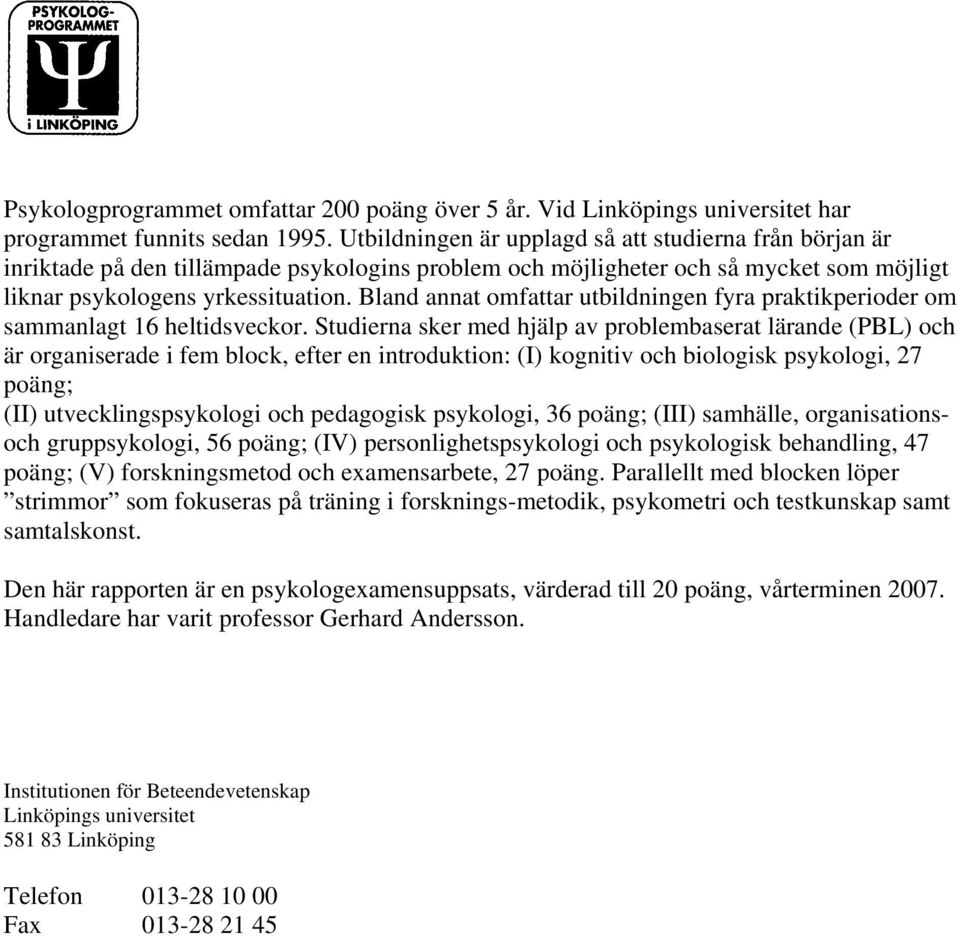 PSYKOLOG-PROGRAMMET

Ψ

i LINKÖPING

Psykologprogrammet omfattar 200 poäng över 5 år. Vid Linköpings universitet har programmet funnits sedan 1995. Utbildningen är upplagd så att studierna från början är inriktade på den tillämpade psykologins problem och möjligheter och så mycket som möjligt liknar psykologens yrkessituation. Bland annat omfattar utbildningen fyra praktikperioder om sammanlagt 16 heltidsveckor. Studierna sker med hjälp av problembaserat lärande (PBL) och är organiserade i fem block, efter en introduktion: (I) kognitiv och biologisk psykologi, 27 poäng;
(II) utvecklingspsykologi och pedagogisk psykologi, 36 poäng; (III) samhälle, organisations- och gruppsykologi, 56 poäng; (IV) personlighetspsykologi och psykologisk behandling, 47 poäng; (V) forskningsmetod och examensarbete, 27 poäng. Parallellt med blocken löper ”strimmor” som fokuseras på träning i forsknings-metodik, psykometri och testkunskap samt samtalskonst.

Den här rapporten är en psykologexamensuppsats, värderad till 20 poäng, vårterminen 2007. Handledare har varit professor Gerhard Andersson.

Institutionen för Beteendevetenskap
Linköpings universitet
581 83 Linköping

Telefon 013-28 10 00
Fax 013-28 21 45